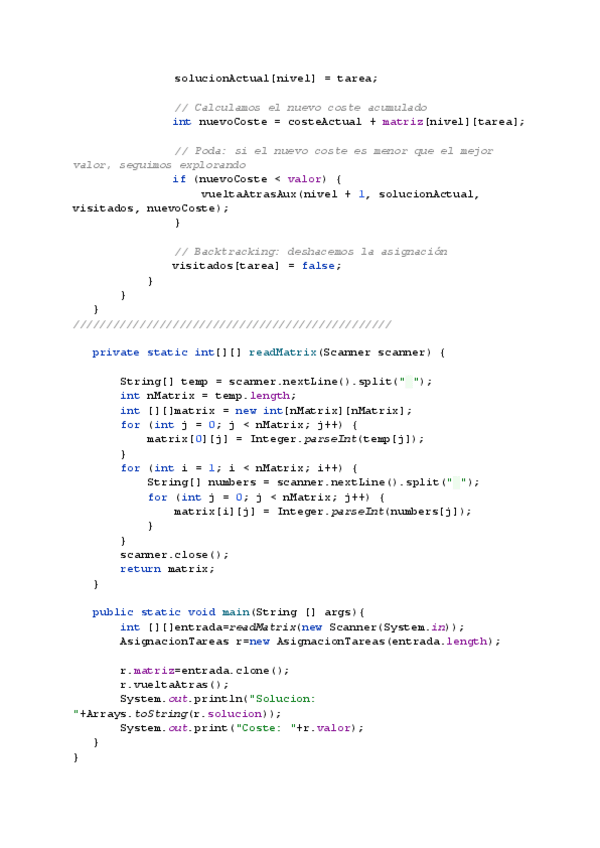 solucionActual[nivel] = tarea;

// Calculamos el nuevo coste acumulado
int nuevoCoste = costeActual + matriz[nivel][tarea];

// Poda: si el nuevo coste es menor que el mejor valor, seguimos explorando
if (nuevoCoste < valor) {
vueltaAtrasAux(nivel + 1, solucionActual, visitados, nuevoCoste);
}

// Backtracking: deshacemos la asignación
visitados[tarea] = false;
}
}
}
///////////////////////////////////////////////

private static int[][] readMatrix(Scanner scanner) {

String[] temp = scanner.nextLine().split(" ");
int nMatrix = temp.length;
int [][]matrix = new int[nMatrix][nMatrix];
for (int j = 0; j < nMatrix; j++) {
matrix[0][j] = Integer.parseInt(temp[j]);
}
for (int i = 1; i < nMatrix; i++) {
String[] numbers = scanner.nextLine().split(" ");
for (int j = 0; j < nMatrix; j++) {
matrix[i][j] = Integer.parseInt(numbers[j]);
}
}
scanner.close();
return matrix;
}

public static void main(String [] args){
int [][]entrada=readMatrix(new Scanner(System.in));
AsignacionTareas r=new AsignacionTareas(entrada.length);

r.matriz=entrada.clone();
r.vueltaAtras();
System.out.println("Solucion: "+Arrays.toString(r.solucion));
System.out.print("Coste: "+r.valor);
}
}